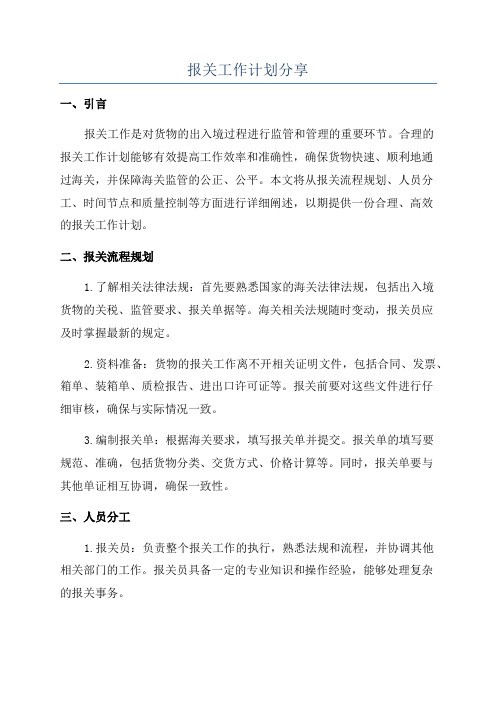 报关工作计划分享

一、引言

报关工作是对货物的出入境过程进行监管和管理的重要环节。合理的报关工作计划能够有效提高工作效率和准确性，确保货物快速、顺利地通过海关，并保障海关监管的公正、公平。本文将从报关流程规划、人员分工、时间节点和质量控制等方面进行详细阐述，以期提供一份合理、高效的报关工作计划。

二、报关流程规划

1.了解相关法律法规：首先要熟悉国家的海关法律法规，包括出入境货物的关税、监管要求、报关单据等。海关相关法规随时变动，报关员应及时掌握最新的规定。

2.资料准备：货物的报关工作离不开相关证明文件，包括合同、发票、箱单、装箱单、质检报告、进出口许可证等。报关前要对这些文件进行仔细审核，确保与实际情况一致。

3.编制报关单：根据海关要求，填写报关单并提交。报关单的填写要规范、准确，包括货物分类、交货方式、价格计算等。同时，报关单要与其他单证相互协调，确保一致性。

三、人员分工

1.报关员：负责整个报关工作的执行，熟悉法规和流程，并协调其他相关部门的工作。报关员具备一定的专业知识和操作经验，能够处理复杂的报关事务。